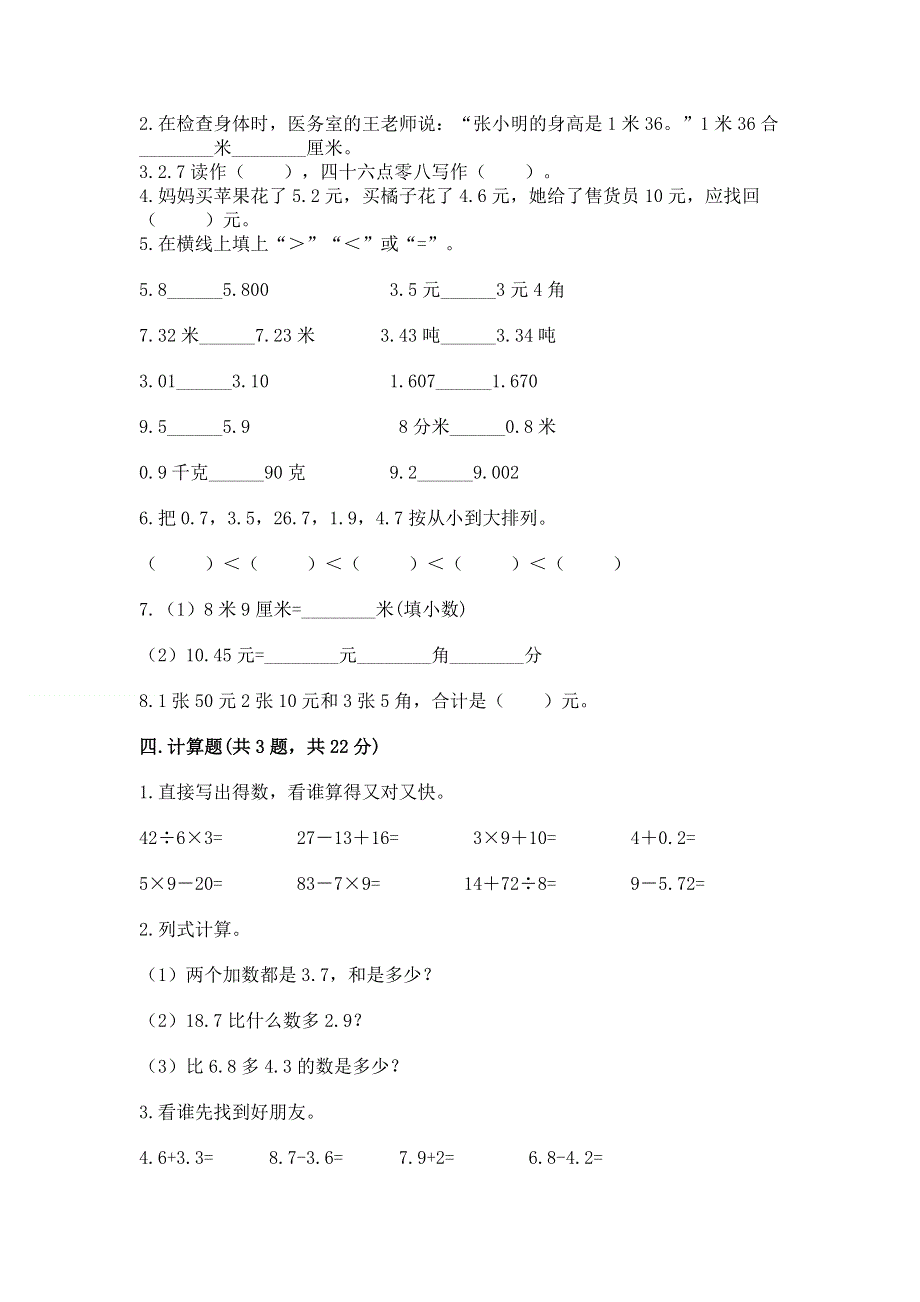 2.在检查身体时，医务室的王老师说：“张小明的身高是1米36。”1米36合________米________厘米。
3.2.7读作（　　），四十六点零八写作（　　）。
4.妈妈买苹果花了5.2元，买橘子花了4.6元，她给了售货员10元，应找回（　　）元。
5.在横线上填上“＞”“＜”或“=”。

5.8______5.800　　　　3.5元______3元4角

7.32米______7.23米　　　　3.43吨______3.34吨

3.01______3.10　　　　1.607______1.670

9.5______5.9　　　　8分米______0.8米

0.9千克______90克　　　　9.2______9.002

6.把0.7，3.5，26.7，1.9，4.7按从小到大排列。

（　　）＜（　　）＜（　　）＜（　　）＜（　　）

7.（1）8米9厘米=________米(填小数)

（2）10.45元=________元________角________分

8.1张50元2张10元和3张5角，合计是（　　）元。

四.计算题(共3题，共22分)

1.直接写出得数，看谁算得又对又快。

42÷6×3=　　27－13＋16=　　3×9＋10=　　4＋0.2=

5×9－20=　　83－7×9=　　14＋72÷8=　　9－5.72=

2.列式计算。

（1）两个加数都是3.7，和是多少？

（2）18.7比什么数多2.9?

（3）比6.8多4.3的数是多少？

3.看谁先找到好朋友。

4.6+3.3=　　8.7-3.6=　　7.9+2=　　6.8-4.2=